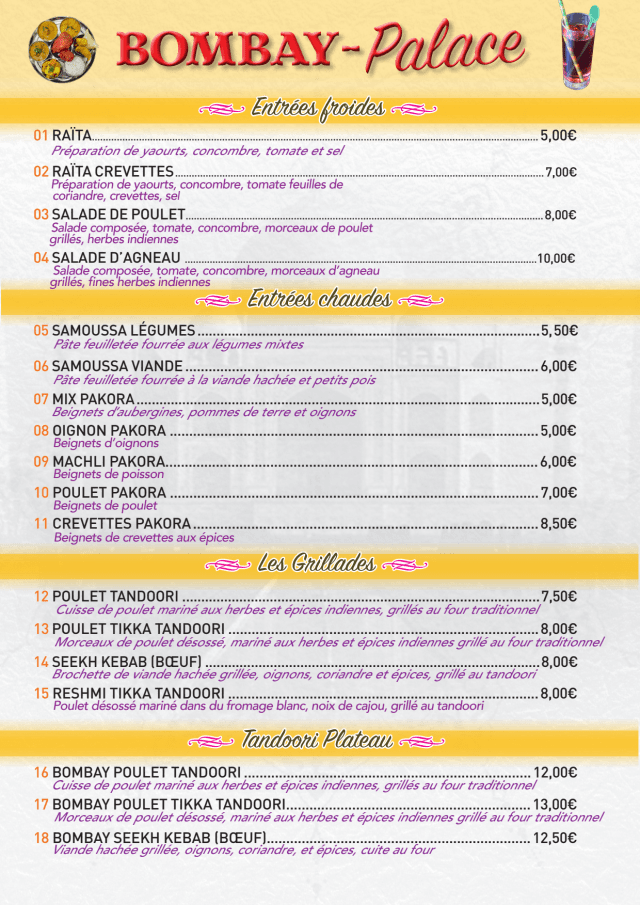 BOMBAY-Palace

Entrées froides

01 RAÏTA 5,00€
Préparation de yaourts, concombre, tomate et sel

02 RAÏTA CREVETTES 7,00€
Préparation de yaourts, concombre, tomate feuilles de coriandre, crevettes, sel

03 SALADE DE POULET 8,00€
Salade composée, tomate, concombre, morceaux de poulet grillés, herbes indiennes

04 SALADE D'AGNEAU 10,00€
Salade composée, tomate, concombre, morceaux d'agneau grillés, fines herbes indiennes

Entrées chaudes

05 SAMOUSSA LÉGUMES 5,50€
Pâte feuilletée fourrée aux légumes mixtes

06 SAMOUSSA VIANDE 6,00€
Pâte feuilletée fourrée à la viande hachée et petits pois

07 MIX PAKORA 5,00€
Beignets d'aubergines, pommes de terre et oignons

08 OIGNON PAKORA 5,00€
Beignets d'oignons

09 MACHLI PAKORA 6,00€
Beignets de poisson

10 POULET PAKORA 7,00€
Beignets de poulet

11 CREVETTES PAKORA 8,50€
Beignets de crevettes aux épices

Les Grillades

12 POULET TANDOORI 7,50€
Cuisse de poulet mariné aux herbes et épices indiennes, grillés au four traditionnel

13 POULET TIKKA TANDOORI 8,00€
Morceaux de poulet désossé, mariné aux herbes et épices indiennes grillé au four traditionnel

14 SEEKH KEBAB (BŒUF) 8,00€
Brochette de viande hachée grillée, oignons, coriandre et épices, grillé au tandoori

15 RESHMI TIKKA TANDOORI 8,00€
Poulet désossé mariné dans du fromage blanc, noix de cajou, grillé au tandoori

Tandoori Plateau

16 BOMBAY POULET TANDOORI 12,00€
Cuisse de poulet mariné aux herbes et épices indiennes, grillés au four traditionnel

17 BOMBAY POULET TIKKA TANDOORI 13,00€
Morceaux de poulet désossé, mariné aux herbes et épices indiennes grillé au four traditionnel

18 BOMBAY SEEKH KEBAB (BŒUF) 12,50€
Viande hachée grillée, oignons, coriandre, et épices, cuite au four